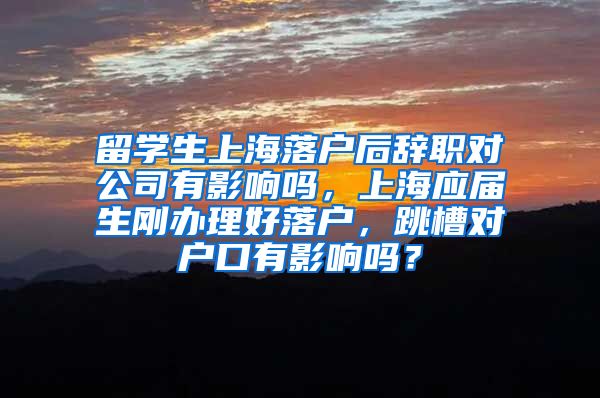 留学生上海落户后辞职对公司有影响吗，上海应届生刚办理好落户，跳槽对户口有影响吗？